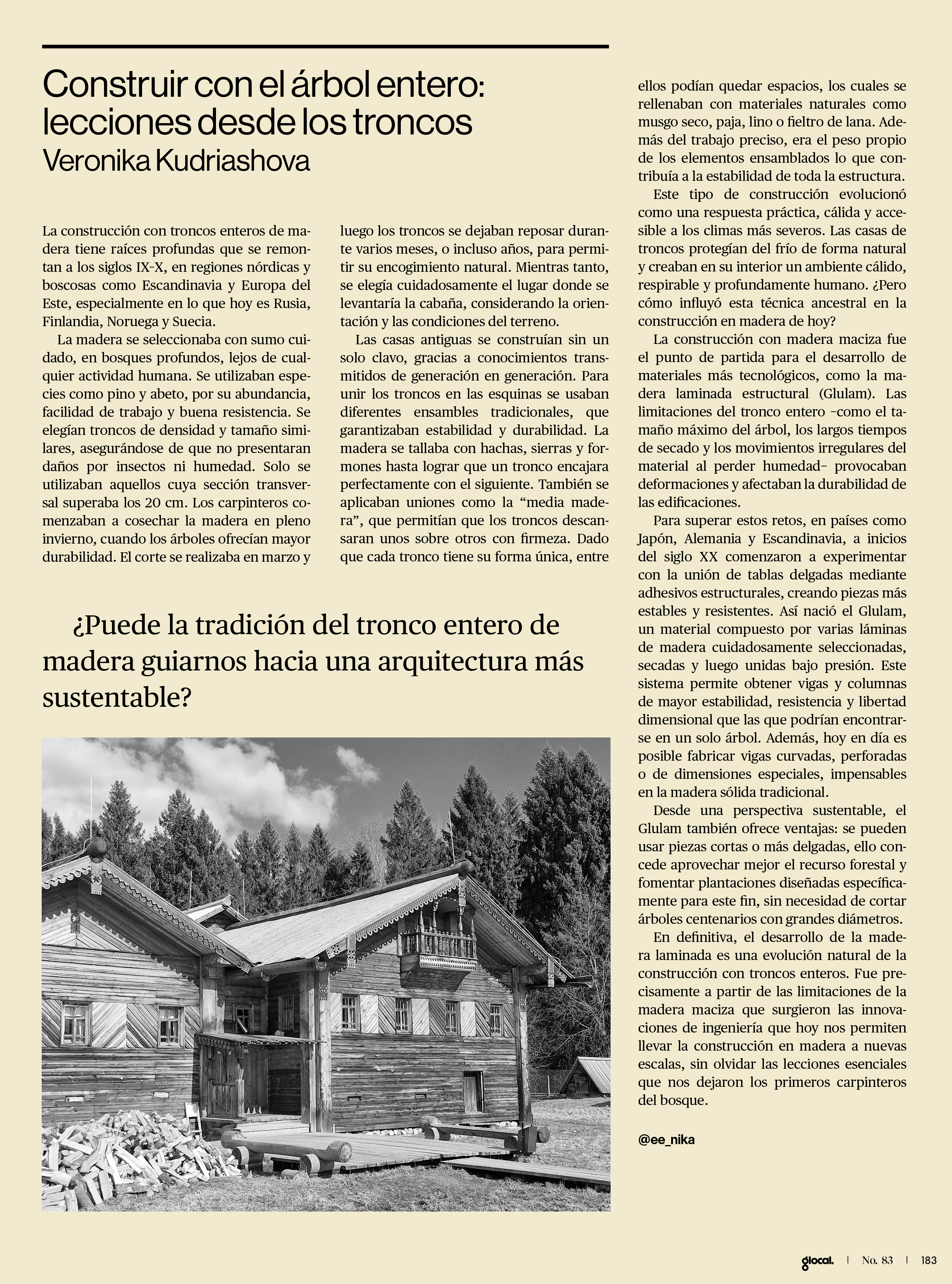 Construir con el árbol entero: lecciones desde los troncos
Veronika Kudriashova

La construcción con troncos enteros de madera tiene raíces profundas que se remontan a los siglos IX-X, en regiones nórdicas y boscosas como Escandinavia y Europa del Este, especialmente en lo que hoy es Rusia, Finlandia, Noruega y Suecia.

La madera se seleccionaba con sumo cuidado, en bosques profundos, lejos de cualquier actividad humana. Se utilizaban especies como pino y abeto, por su abundancia, facilidad de trabajo y buena resistencia. Se elegían troncos de densidad y tamaño similares, asegurándose de que no presentaran daños por insectos ni humedad. Solo se utilizaban aquellos cuya sección transversal superaba los 20 cm. Los carpinteros comenzaban a cosechar la madera en pleno invierno, cuando los árboles ofrecían mayor durabilidad. El corte se realizaba en marzo y luego los troncos se dejaban reposar durante varios meses, o incluso años, para permitir su encogimiento natural. Mientras tanto, se elegía cuidadosamente el lugar donde se levantaría la cabaña, considerando la orientación y las condiciones del terreno.

Las casas antiguas se construían sin un solo clavo, gracias a conocimientos transmitidos de generación en generación. Para unir los troncos en las esquinas se usaban diferentes ensambles tradicionales, que garantizaban estabilidad y durabilidad. La madera se tallaba con hachas, sierras y formones hasta lograr que un tronco encajara perfectamente con el siguiente. También se aplicaban uniones como la “media madera”, que permitían que los troncos descansaran unos sobre otros con firmeza. Dado que cada tronco tiene su forma única, entre ellos podían quedar espacios, los cuales se rellenaban con materiales naturales como musgo seco, paja, lino o fieltro de lana. Además del trabajo preciso, era el peso propio de los elementos ensamblados lo que contribuía a la estabilidad de toda la estructura.

Este tipo de construcción evolucionó como una respuesta práctica, cálida y accesible a los climas más severos. Las casas de troncos protegían del frío de forma natural y creaban en su interior un ambiente cálido, respirable y profundamente humano. ¿Pero cómo influyó esta técnica ancestral en la construcción en madera de hoy?

La construcción con madera maciza fue el punto de partida para el desarrollo de materiales más tecnológicos, como la madera laminada estructural (Glulam). Las limitaciones del tronco entero –como el tamaño máximo del árbol, los largos tiempos de secado y los movimientos irregulares del material al perder humedad– provocaban deformaciones y afectaban la durabilidad de las edificaciones.

Para superar estos retos, en países como Japón, Alemania y Escandinavia, a inicios del siglo XX comenzaron a experimentar con la unión de tablas delgadas mediante adhesivos estructurales, creando piezas más estables y resistentes. Así nació el Glulam, un material compuesto por varias láminas de madera cuidadosamente seleccionadas, secadas y luego unidas bajo presión. Este sistema permite obtener vigas y columnas de mayor estabilidad, resistencia y libertad dimensional que las que podrían encontrarse en un solo árbol. Además, hoy en día es posible fabricar vigas curvadas, perforadas o de dimensiones especiales, impensables en la madera sólida tradicional.

Desde una perspectiva sustentable, el Glulam también ofrece ventajas: se pueden usar piezas cortas o más delgadas, ello concede aprovechar mejor el recurso forestal y fomentar plantaciones diseñadas específicamente para este fin, sin necesidad de cortar árboles centenarios con grandes diámetros.

En definitiva, el desarrollo de la madera laminada es una evolución natural de la construcción con troncos enteros. Fue precisamente a partir de las limitaciones de la madera maciza que surgieron las innovaciones de ingeniería que hoy nos permiten llevar la construcción en madera a nuevas escalas, sin olvidar las lecciones esenciales que nos dejaron los primeros carpinteros del bosque.

@ee_nika

¿Puede la tradición del tronco entero de madera guiarnos hacia una arquitectura más sustentable?

glocal. | No. 83 | 183